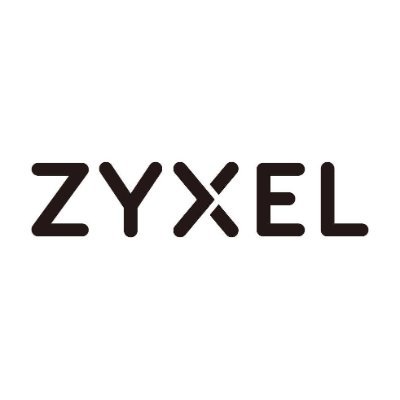 ZYXEL